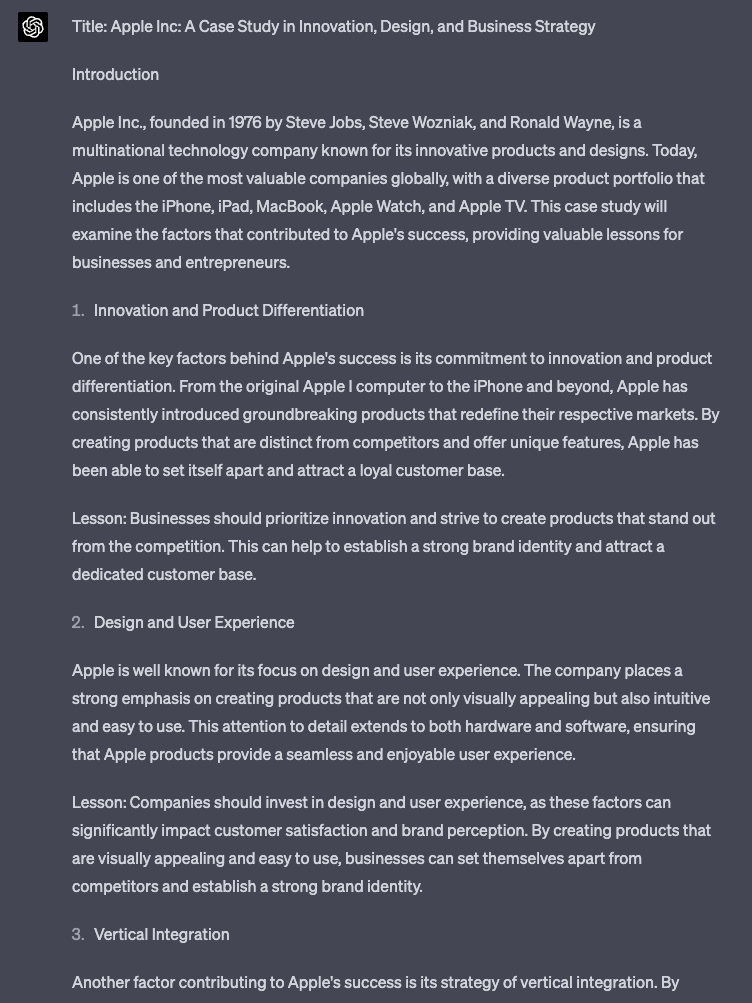 Title: Apple Inc: A Case Study in Innovation, Design, and Business Strategy

Introduction

Apple Inc., founded in 1976 by Steve Jobs, Steve Wozniak, and Ronald Wayne, is a multinational technology company known for its innovative products and designs. Today, Apple is one of the most valuable companies globally, with a diverse product portfolio that includes the iPhone, iPad, MacBook, Apple Watch, and Apple TV. This case study will examine the factors that contributed to Apple's success, providing valuable lessons for businesses and entrepreneurs.

1. Innovation and Product Differentiation

One of the key factors behind Apple's success is its commitment to innovation and product differentiation. From the original Apple I computer to the iPhone and beyond, Apple has consistently introduced groundbreaking products that redefine their respective markets. By creating products that are distinct from competitors and offer unique features, Apple has been able to set itself apart and attract a loyal customer base.

Lesson: Businesses should prioritize innovation and strive to create products that stand out from the competition. This can help to establish a strong brand identity and attract a dedicated customer base.

2. Design and User Experience

Apple is well known for its focus on design and user experience. The company places a strong emphasis on creating products that are not only visually appealing but also intuitive and easy to use. This attention to detail extends to both hardware and software, ensuring that Apple products provide a seamless and enjoyable user experience.

Lesson: Companies should invest in design and user experience, as these factors can significantly impact customer satisfaction and brand perception. By creating products that are visually appealing and easy to use, businesses can set themselves apart from competitors and establish a strong brand identity.

3. Vertical Integration

Another factor contributing to Apple's success is its strategy of vertical integration. By